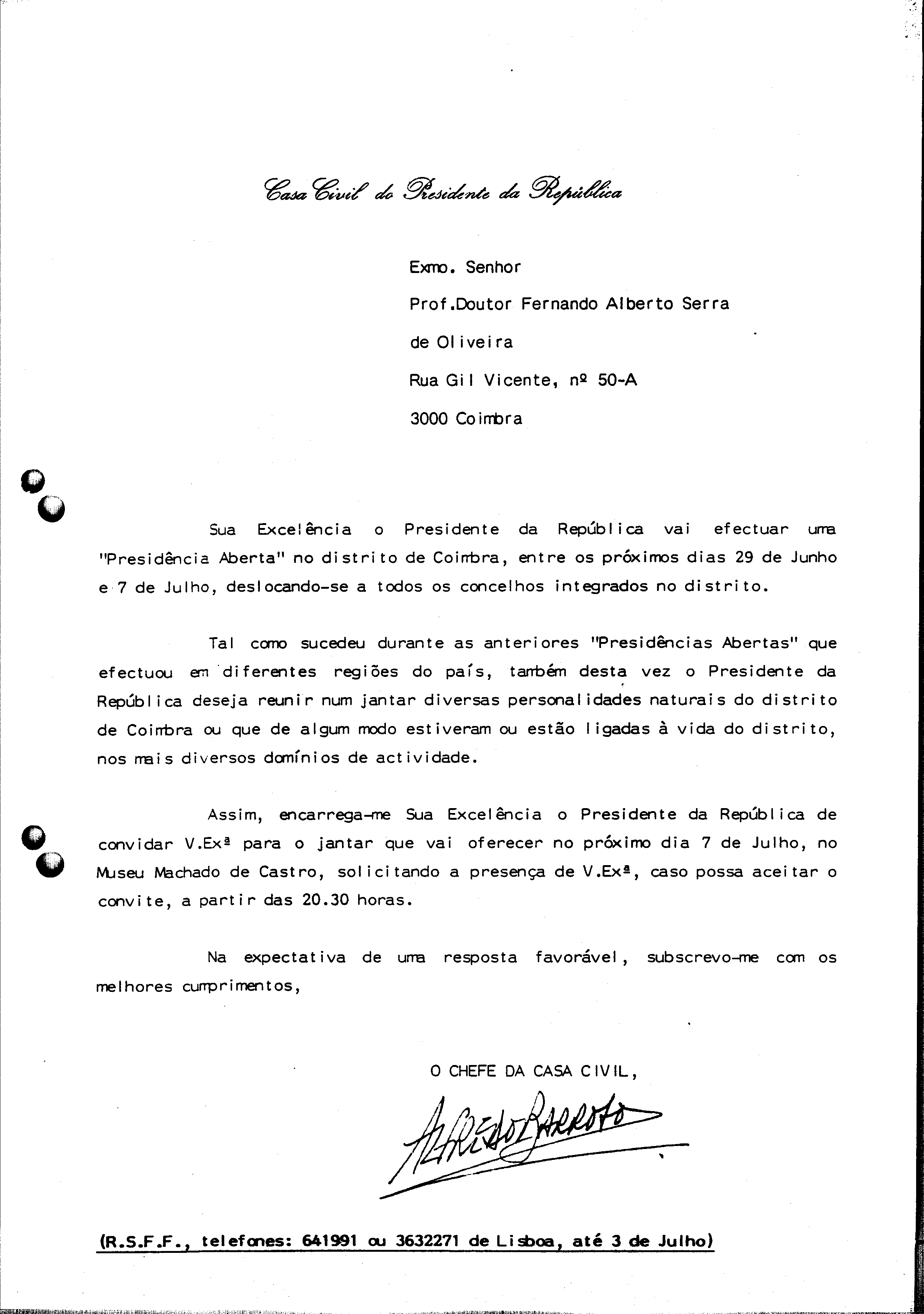 Casa Civil do Presidente da República

Exmo. Senhor
Prof.Doutor Fernando Alberto Serra de Oliveira
Rua Gil Vicente, nº 50-A
3000 Coimbra

Sua Excelência o Presidente da República vai efectuar uma "Presidência Aberta" no distrito de Coimbra, entre os próximos dias 29 de Junho e 7 de Julho, deslocando-se a todos os concelhos integrados no distrito.

Tal como sucedeu durante as anteriores "Presidências Abertas" que efectuou em diferentes regiões do país, também desta vez o Presidente da República deseja reunir num jantar diversas personalidades naturais do distrito de Coimbra ou que de algum modo estiveram ou estão ligadas à vida do distrito, nos mais diversos domínios de actividade.

Assim, encarrega-me Sua Excelência o Presidente da República de convidar V.Exª para o jantar que vai oferecer no próximo dia 7 de Julho, no Museu Machado de Castro, solicitando a presença de V.Exª, caso possa aceitar o convite, a partir das 20.30 horas.

Na expectativa de uma resposta favorável, subscrevo-me com os melhores cumprimentos,

O CHEFE DA CASA CIVIL,

Alfredo Barroso

(R.S.F.F., telefones: 641991 ou 3632271 de Lisboa, até 3 de Julho)